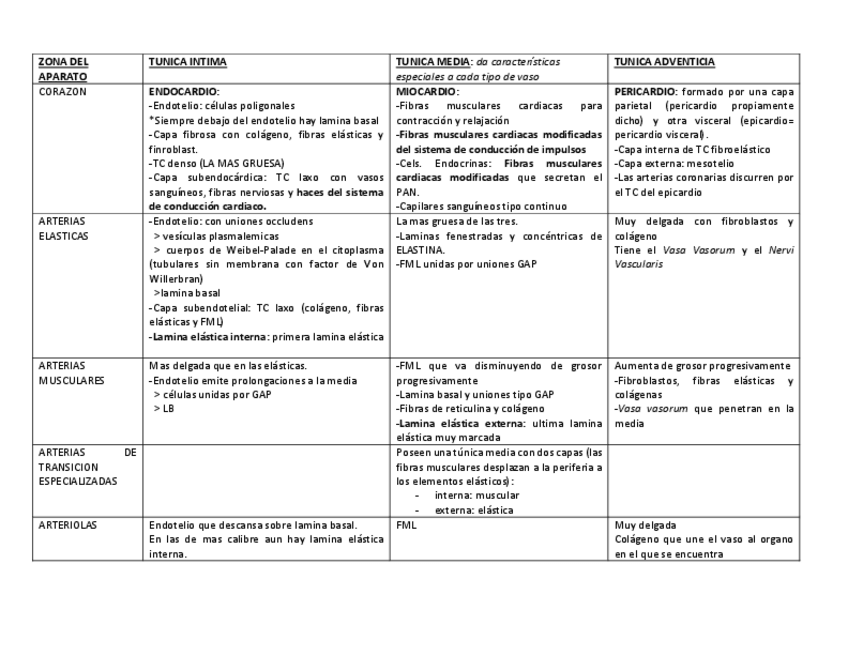 | ZONA DEL APARATO | TUNICA INTIMA | TUNICA MEDIA: da características especiales a cada tipo de vaso | TUNICA ADVENTICIA |
|---|---|---|---|
| CORAZON | ENDOCARDIO: -Endotelio: células poligonales *Siempre debajo del endotelio hay lamina basal -Capa fibrosa con colágeno, fibras elásticas y finroblast. -TC denso (LA MAS GRUESA) -Capa subendocárdica: TC laxo con vasos sanguíneos, fibras nerviosas y haces del sistema de conducción cardiaco. | MIOCARDIO: -Fibras musculares cardiacas para contracción y relajación -Fibras musculares cardiacas modificadas del sistema de conducción de impulsos -Cels. Endocrinas: Fibras musculares cardiacas modificadas que secretan el PAN. -Capilares sanguíneos tipo continuo | PERICARDIO: formado por una capa parietal (pericardio propiamente dicho) y otra visceral (epicardio= pericardio visceral). -Capa interna de TC fibroelástico -Capa externa: mesotelio -Las arterias coronarias discurren por el TC del epicardio |
| ARTERIAS ELASTICAS | -Endotelio: con uniones occludens > vesículas plasmalemicas > cuerpos de Weibel-Palade en el citoplasma (tubulares sin membrana con factor de Von Willerbran) >lamina basal -Capa subendotelial: TC laxo (colágeno, fibras elásticas y FML) -Lamina elástica interna: primera lamina elástica | La mas gruesa de las tres. -Laminas fenestradas y concéntricas de ELASTINA. -FML unidas por uniones GAP | Muy delgada con fibroblastos y colágeno Tiene el Vasa Vasorum y el Nervi Vascularis |
| ARTERIAS MUSCULARES | Mas delgada que en las elásticas. -Endotelio emite prolongaciones a la media > células unidas por GAP > LB | -FML que va disminuyendo de grosor progresivamente -Lamina basal y uniones tipo GAP -Fibras de reticulina y colágeno -Lamina elástica externa: ultima lamina elástica muy marcada | Aumenta de grosor progresivamente -Fibroblastos, fibras elásticas y colágenas -Vasa vasorum que penetran en la media |
| ARTERIAS DE TRANSICION ESPECIALIZADAS | | Poseen una túnica media con dos capas (las fibras musculares desplazan a la periferia a los elementos elásticos): - interna: muscular - externa: elástica | |
| ARTERIOLAS | Endotelio que descansa sobre lamina basal. En las de mas calibre aun hay lamina elástica interna. | FML | Muy delgada Colágeno que une el vaso al organo en el que se encuentra |